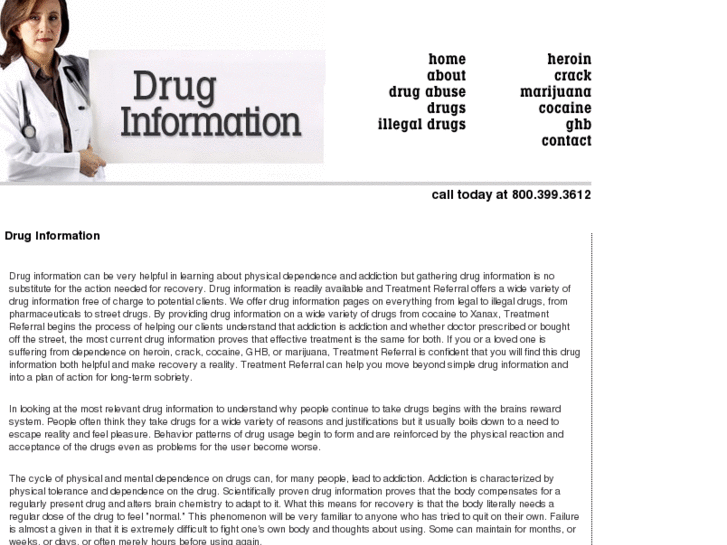 Drug Information

home
about
drug abuse
drugs
illegal drugs

heroin
crack
marijuana
cocaine
ghb
contact

call today at 800.399.3612

Drug Information

Drug information can be very helpful in learning about physical dependence and addiction but gathering drug information is no substitute for the action needed for recovery. Drug information is readily available and Treatment Referral offers a wide variety of drug information free of charge to potential clients. We offer drug information pages on everything from legal to illegal drugs, from pharmaceuticals to street drugs. By providing drug information on a wide variety of drugs from cocaine to Xanax, Treatment Referral begins the process of helping our clients understand that addiction is addiction and whether doctor prescribed or bought off the street, the most current drug information proves that effective treatment is the same for both. If you or a loved one is suffering from dependence on heroin, crack, cocaine, GHB, or marijuana, Treatment Referral is confident that you will find this drug information both helpful and make recovery a reality. Treatment Referral can help you move beyond simple drug information and into a plan of action for long-term sobriety.

In looking at the most relevant drug information to understand why people continue to take drugs begins with the brains reward system. People often think they take drugs for a wide variety of reasons and justifications but it usually boils down to a need to escape reality and feel pleasure. Behavior patterns of drug usage begin to form and are reinforced by the physical reaction and acceptance of the drugs even as problems for the user become worse.

The cycle of physical and mental dependence on drugs can, for many people, lead to addiction. Addiction is characterized by physical tolerance and dependence on the drug. Scientifically proven drug information proves that the body compensates for a regularly present drug and alters brain chemistry to adapt to it. What this means for recovery is that the body literally needs a regular dose of the drug to feel "normal." This phenomenon will be very familiar to anyone who has tried to quit on their own. Failure is almost a given in that it is extremely difficult to fight one's own body and thoughts about using. Some can maintain for months, or weeks, or days, or often merely hours before using again.